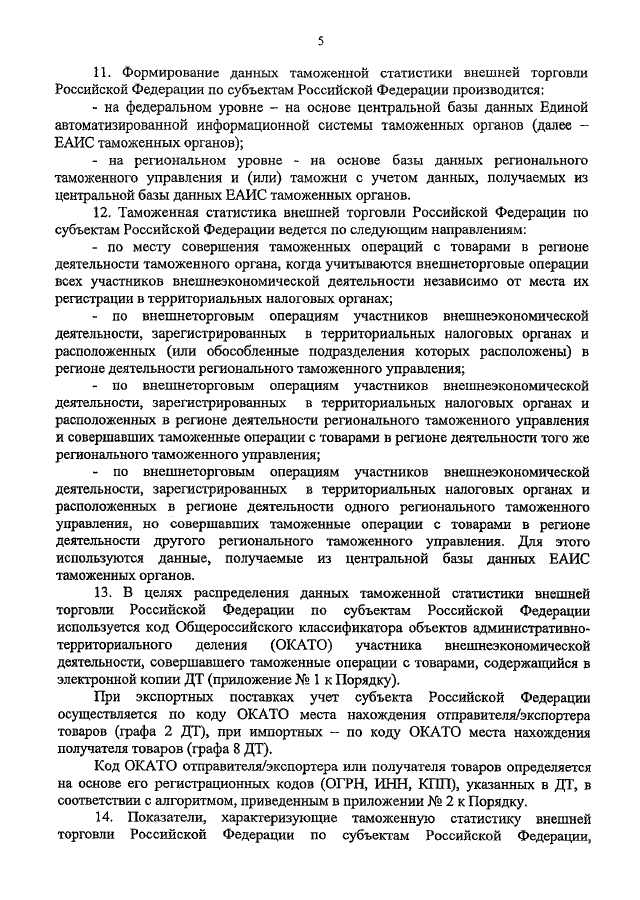 5

11. Формирование данных таможенной статистики внешней торговли Российской Федерации по субъектам Российской Федерации производится:

- на федеральном уровне – на основе центральной базы данных Единой автоматизированной информационной системы таможенных органов (далее – ЕАИС таможенных органов);

- на региональном уровне - на основе базы данных регионального таможенного управления и (или) таможни с учетом данных, получаемых из центральной базы данных ЕАИС таможенных органов.

12. Таможенная статистика внешней торговли Российской Федерации по субъектам Российской Федерации ведется по следующим направлениям:

- по месту совершения таможенных операций с товарами в регионе деятельности таможенного органа, когда учитываются внешнеторговые операции всех участников внешнеэкономической деятельности независимо от места их регистрации в территориальных налоговых органах;

- по внешнеторговым операциям участников внешнеэкономической деятельности, зарегистрированных в территориальных налоговых органах и расположенных (или обособленные подразделения которых расположены) в регионе деятельности регионального таможенного управления;

- по внешнеторговым операциям участников внешнеэкономической деятельности, зарегистрированных в территориальных налоговых органах и расположенных в регионе деятельности регионального таможенного управления и совершавших таможенные операции с товарами в регионе деятельности того же регионального таможенного управления;

- по внешнеторговым операциям участников внешнеэкономической деятельности, зарегистрированных в территориальных налоговых органах и расположенных в регионе деятельности одного регионального таможенного управления, но совершавших таможенные операции с товарами в регионе деятельности другого регионального таможенного управления. Для этого используются данные, получаемые из центральной базы данных ЕАИС таможенных органов.

13. В целях распределения данных таможенной статистики внешней торговли Российской Федерации по субъектам Российской Федерации используется код Общероссийского классификатора объектов административно-территориального деления (ОКАТО) участника внешнеэкономической деятельности, совершавшего таможенные операции с товарами, содержащийся в электронной копии ДТ (приложение № 1 к Порядку).

При экспортных поставках учет субъекта Российской Федерации осуществляется по коду ОКАТО места нахождения отправителя/экспортера товаров (графа 2 ДТ), при импортных – по коду ОКАТО места нахождения получателя товаров (графа 8 ДТ).

Код ОКАТО отправителя/экспортера или получателя товаров определяется на основе его регистрационных кодов (ОГРН, ИНН, КПП), указанных в ДТ, в соответствии с алгоритмом, приведенным в приложении № 2 к Порядку.

14. Показатели, характеризующие таможенную статистику внешней торговли Российской Федерации по субъектам Российской Федерации,